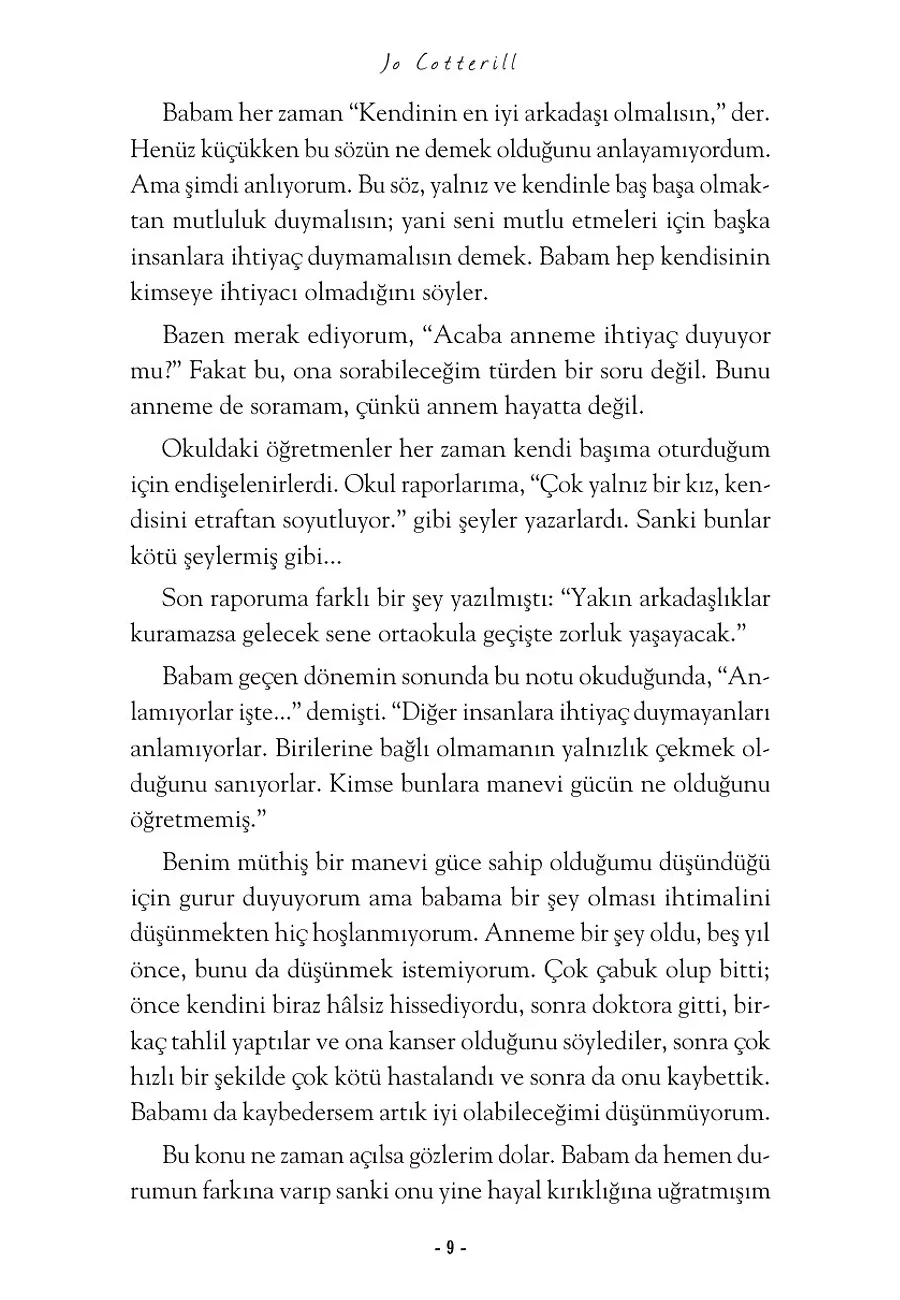 Jo Cotterill

Babam her zaman “Kendinin en iyi arkadaşı olmalısın,” der. Henüz küçükken bu sözün ne demek olduğunu anlayamıyordum. Ama şimdi anlıyorum. Bu söz, yalnız ve kendinle baş başa olmaktan mutluluk duymalısın; yani seni mutlu etmeleri için başka insanlara ihtiyaç duymamalısın demek. Babam hep kendisinin kimseye ihtiyacı olmadığını söyler.

Bazen merak ediyorum, “Acaba anneme ihtiyaç duyuyor mu?” Fakat bu, ona sorabileceğim türden bir soru değil. Bunu anneme de soramam, çünkü annem hayatta değil.

Okuldaki öğretmenler her zaman kendi başıma oturduğum için endişelenirlerdi. Okul raporlarıma, “Çok yalnız bir kız, kendisini etraftan soyutluyor.” gibi şeyler yazarlardı. Sanki bunlar kötü şeylermiş gibi...

Son raporuma farklı bir şey yazılmıştı: “Yakın arkadaşlıklar kuramazsa gelecek sene ortaokula geçişte zorluk yaşayacak.”

Babam geçen dönemin sonunda bu notu okuduğunda, “Anlamıyorlar işte...” demişti. “Diğer insanlara ihtiyaç duymayanları anlamıyorlar. Birilerine bağlı olmamanın yalnızlık çekmek olduğunu sanıyorlar. Kimse bunlara manevi gücün ne olduğunu öğretmemiş.”

Benim müthiş bir manevi güce sahip olduğumu düşündüğü için gurur duyuyorum ama babama bir şey olması ihtimalini düşünmekten hiç hoşlanmıyorum. Anneme bir şey oldu, beş yıl önce, bunu da düşünmek istemiyorum. Çok çabuk olup bitti; önce kendini biraz hâlsiz hissediyordu, sonra doktora gitti, birkaç tahlil yaptılar ve ona kanser olduğunu söylediler, sonra çok hızlı bir şekilde çok kötü hastalandı ve sonra da onu kaybettik. Babamı da kaybedersem artık iyi olabileceğimi düşünmüyorum.

Bu konu ne zaman açılsa gözlerim dolar. Babam da hemen durumun farkına varıp sanki onu yine hayal kırıklığına uğratmışım

- 9 -